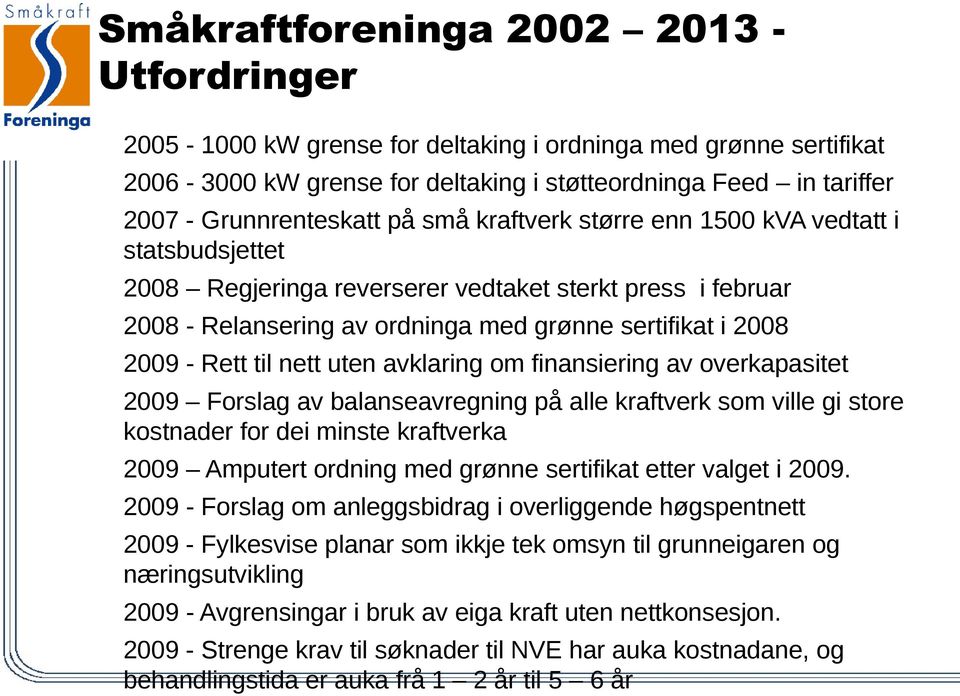 Småkraft
Foreninga

Småkraftforeninga 2002 – 2013 - Utfordringer

2005 - 1000 kW grense for deltaking i ordninga med grønne sertifikat

2006 - 3000 kW grense for deltaking i støtteordninga Feed – in tariffer

2007 - Grunnrenteskatt på små kraftverk større enn 1500 kVA vedtatt i statsbudsjettet

2008 – Regjeringa reverserer vedtaket sterkt press i februar

2008 - Relansering av ordninga med grønne sertifikat i 2008

2009 - Rett til nett uten avklaring om finansiering av overkapasitet

2009 – Forslag av balanseavregning på alle kraftverk som ville gi store kostnader for dei minste kraftverka

2009 – Amputert ordning med grønne sertifikat etter valget i 2009.

2009 - Forslag om anleggsbidrag i overliggende høgspentnett

2009 - Fylkesvise planar som ikkje tek omsyn til grunneigaren og næringsutvikling

2009 - Avgrensingar i bruk av eiga kraft uten nettkonsesjon.

2009 - Strenge krav til søknader til NVE har auka kostnadane, og behandlingstida er auka frå 1 – 2 år til 5 – 6 år